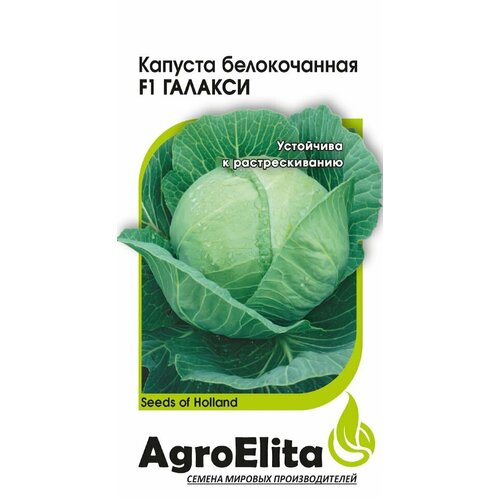 Капуста белокочанная
F1 ГАЛАКСИ

Устойчива к растрескиванию

Seeds of Holland

AgroElita

СЕМЕНА МИРОВЫХ ПРОИЗВОДИТЕЛЕЙ